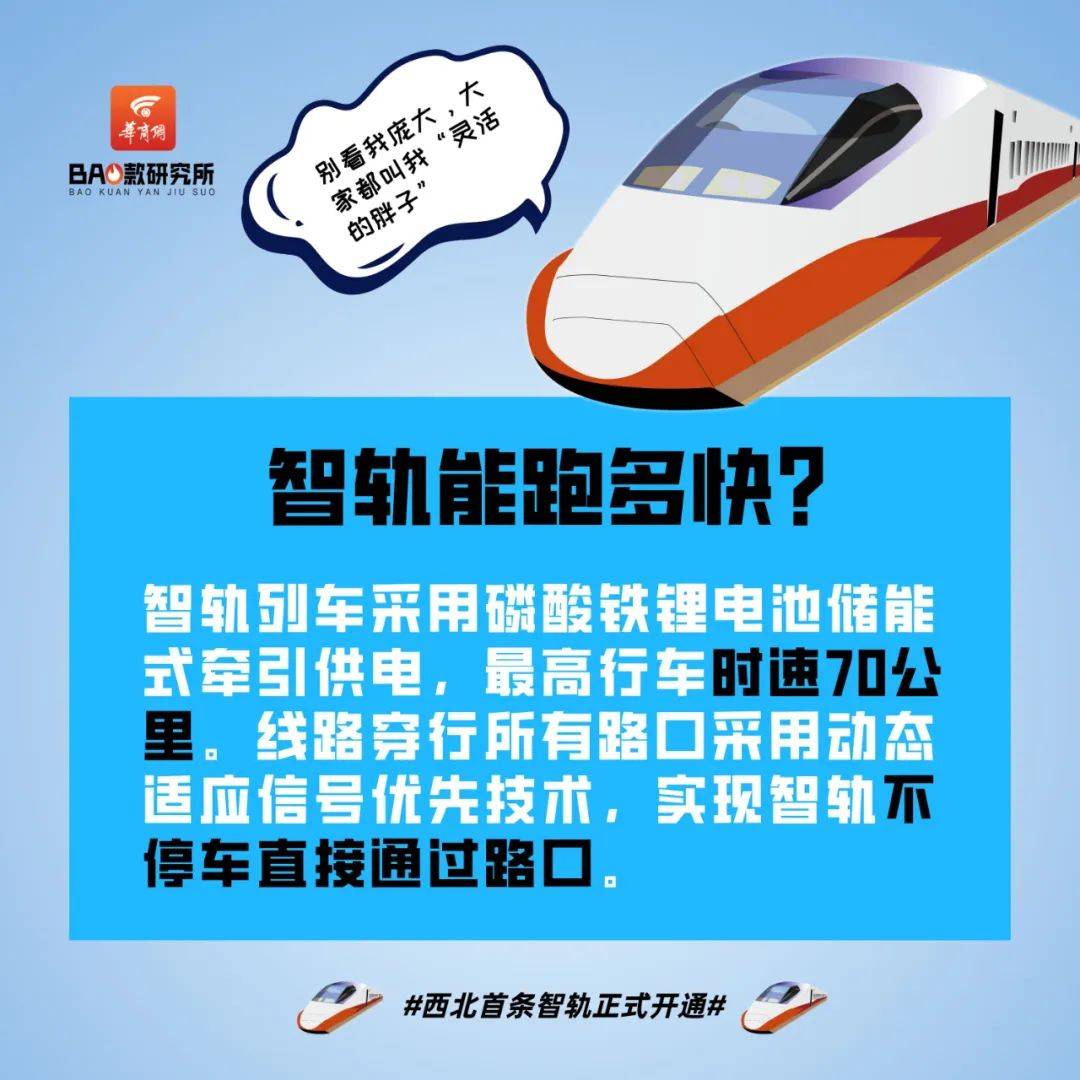 華商網

BAO款研究所
BAO KUAN YAN JIU SUO

别看我庞大，大家都叫我“灵活的胖子”

智轨能跑多快?

智轨列车采用磷酸铁锂电池储能式牵引供电，最高行车时速70公里。线路穿行所有路口采用动态适应信号优先技术，实现智轨不停车直接通过路口。

#西北首条智轨正式开通#